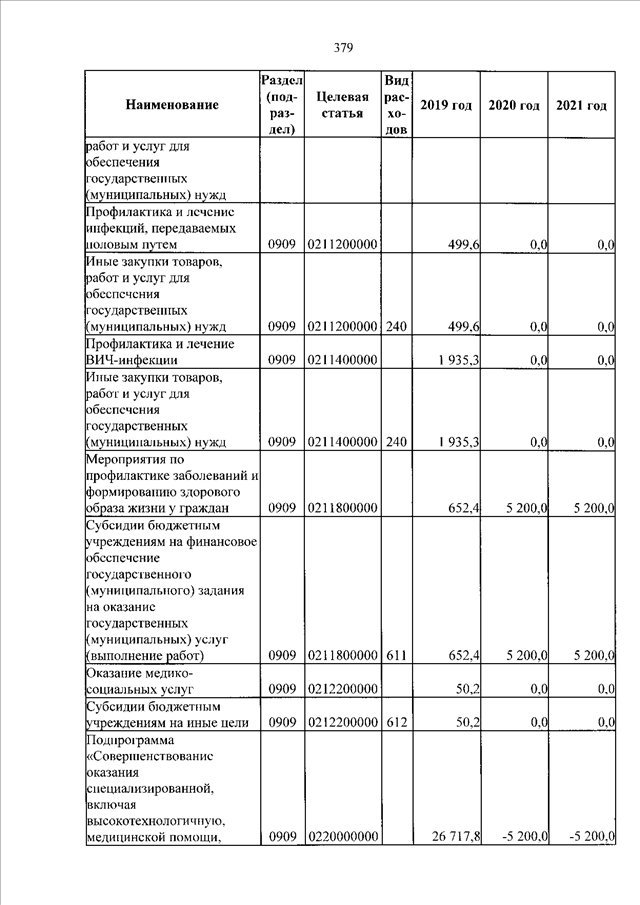 379

| Наименование | Раздел (подраздел) | Целевая статья | Вид расходов | 2019 год | 2020 год | 2021 год |
|---|---|---|---|---|---|---|
| работ и услуг для обеспечения государственных (муниципальных) нужд | | | | | | |
| Профилактика и лечение инфекций, передаваемых половым путем | 0909 | 0211200000 | | 499,6 | 0,0 | 0,0 |
| Иные закупки товаров, работ и услуг для обеспечения государственных (муниципальных) нужд | 0909 | 0211200000 | 240 | 499,6 | 0,0 | 0,0 |
| Профилактика и лечение ВИЧ-инфекции | 0909 | 0211400000 | | 1 935,3 | 0,0 | 0,0 |
| Иные закупки товаров, работ и услуг для обеспечения государственных (муниципальных) нужд | 0909 | 0211400000 | 240 | 1 935,3 | 0,0 | 0,0 |
| Мероприятия по профилактике заболеваний и формированию здорового образа жизни у граждан | 0909 | 0211800000 | | 652,4 | 5 200,0 | 5 200,0 |
| Субсидии бюджетным учреждениям на финансовое обеспечение государственного (муниципального) задания на оказание государственных (муниципальных) услуг (выполнение работ) | 0909 | 0211800000 | 611 | 652,4 | 5 200,0 | 5 200,0 |
| Оказание медико-социальных услуг | 0909 | 0212200000 | | 50,2 | 0,0 | 0,0 |
| Субсидии бюджетным учреждениям на иные цели | 0909 | 0212200000 | 612 | 50,2 | 0,0 | 0,0 |
| Подпрограмма «Совершенствование оказания специализированной, включая высокотехнологичную, медицинской помощи, | 0909 | 0220000000 | | 26 717,8 | -5 200,0 | -5 200,0 |